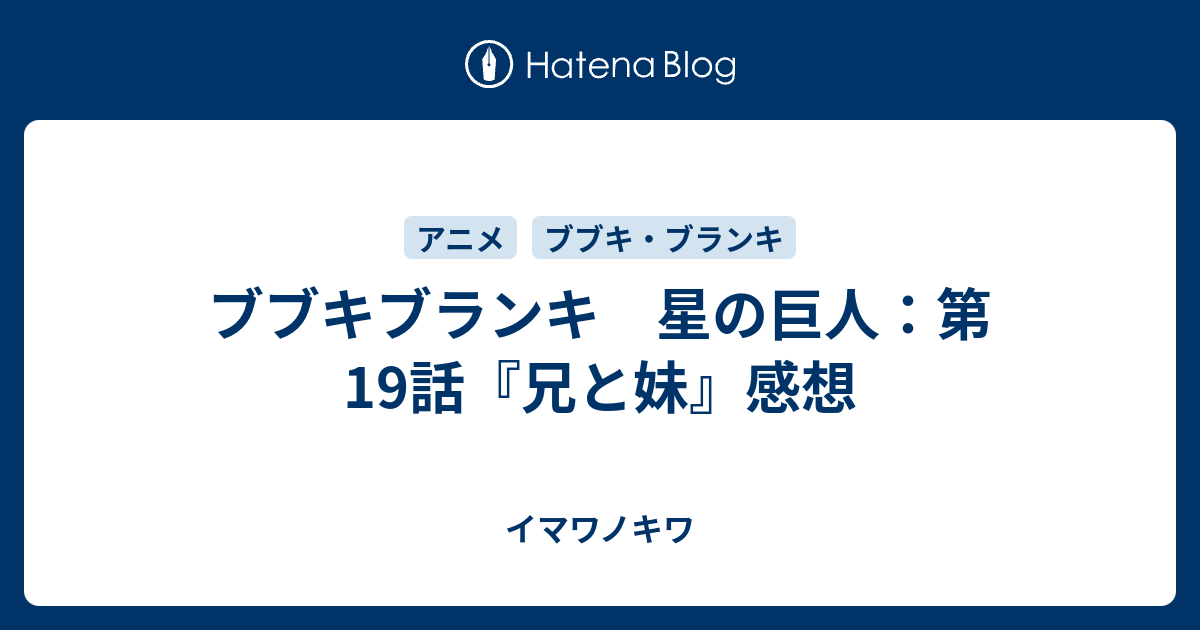 Hatena Blog

アニメ ブブキ・ブランキ

ブブキブランキ　星の巨人：第19話『兄と妹』感想

イマワノキワ